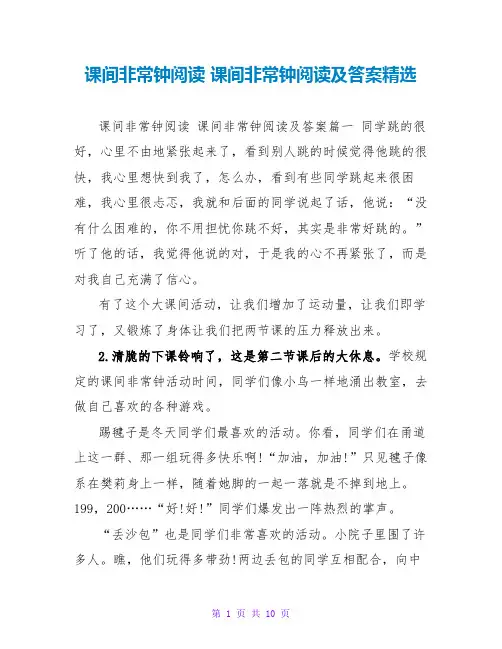 课间非常钟阅读 课间非常钟阅读及答案精选

课间非常钟阅读 课间非常钟阅读及答案篇一 同学跳的很好，心里不由地紧张起来了，看到别人跳的时候觉得他跳的很快，我心里想快到我了，怎么办，看到有些同学跳起来很困难，我心里很忐忑，我就和后面的同学说起了话，他说：“没有什么困难的，你不用担忧你跳不好，其实是非常好跳的。”听了他的话，我觉得他说的对，于是我的心不再紧张了，而是对我自己充满了信心。

有了这个大课间活动，让我们增加了运动量，让我们即学习了，又锻炼了身体让我们把两节课的压力释放出来。

2.清脆的下课铃响了，这是第二节课后的大休息。学校规定的课间非常钟活动时间，同学们像小鸟一样地涌出教室，去做自己喜欢的各种游戏。

踢毽子是冬天同学们最喜欢的活动。你看，同学们在甬道上这一群、那一组玩得多快乐啊!“加油，加油!”只见毽子像系在樊莉身上一样，随着她脚的一起一落就是不掉到地上。199，200……“好!好!”同学们爆发出一阵热烈的掌声。

“丢沙包”也是同学们非常喜欢的活动。小院子里围了许多人。瞧，他们玩得多带劲!两边丢包的同学互相配合，向中

第 1 页 共 10 页